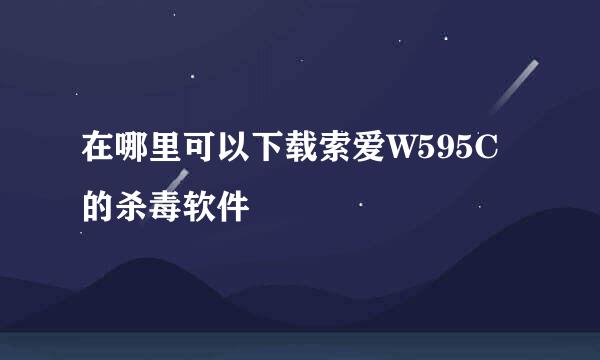 在哪里可以下载索爱W595C的杀毒软件